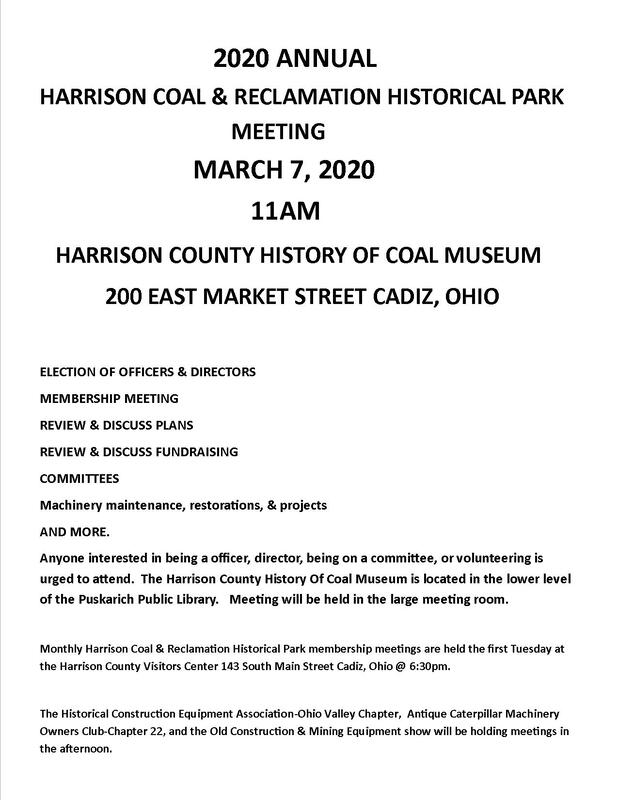 2020 ANNUAL

HARRISON COAL & RECLAMATION HISTORICAL PARK MEETING

MARCH 7, 2020

11AM

HARRISON COUNTY HISTORY OF COAL MUSEUM

200 EAST MARKET STREET CADIZ, OHIO

ELECTION OF OFFICERS & DIRECTORS

MEMBERSHIP MEETING

REVIEW & DISCUSS PLANS

REVIEW & DISCUSS FUNDRAISING

COMMITTEES

Machinery maintenance, restorations, & projects

AND MORE.

Anyone interested in being a officer, director, being on a committee, or volunteering is urged to attend. The Harrison County History Of Coal Museum is located in the lower level of the Puskarich Public Library. Meeting will be held in the large meeting room.

Monthly Harrison Coal & Reclamation Historical Park membership meetings are held the first Tuesday at the Harrison County Visitors Center 143 South Main Street Cadiz, Ohio @ 6:30pm.

The Historical Construction Equipment Association-Ohio Valley Chapter, Antique Caterpillar Machinery Owners Club-Chapter 22, and the Old Construction & Mining Equipment show will be holding meetings in the afternoon.